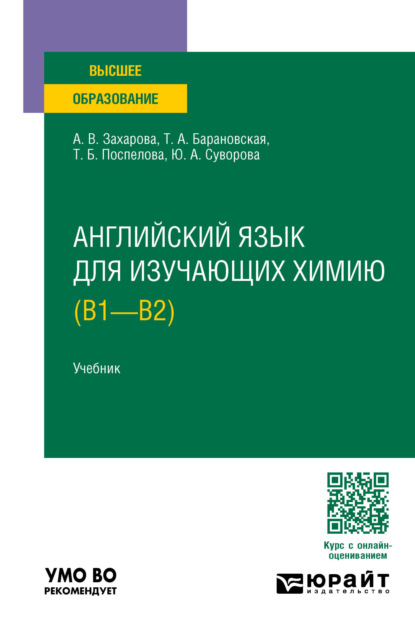 ВЫСШЕЕ
ОБРАЗОВАНИЕ

А. В. Захарова, Т. А. Барановская,
Т. Б. Поспелова, Ю. А. Суворова

АНГЛИЙСКИЙ ЯЗЫК
ДЛЯ ИЗУЧАЮЩИХ ХИМИЮ
(B1—B2)

Учебник

Курс с онлайн-оцениванием

УМО ВО
РЕКОМЕНДУЕТ

ЮРАЙТ
издательство